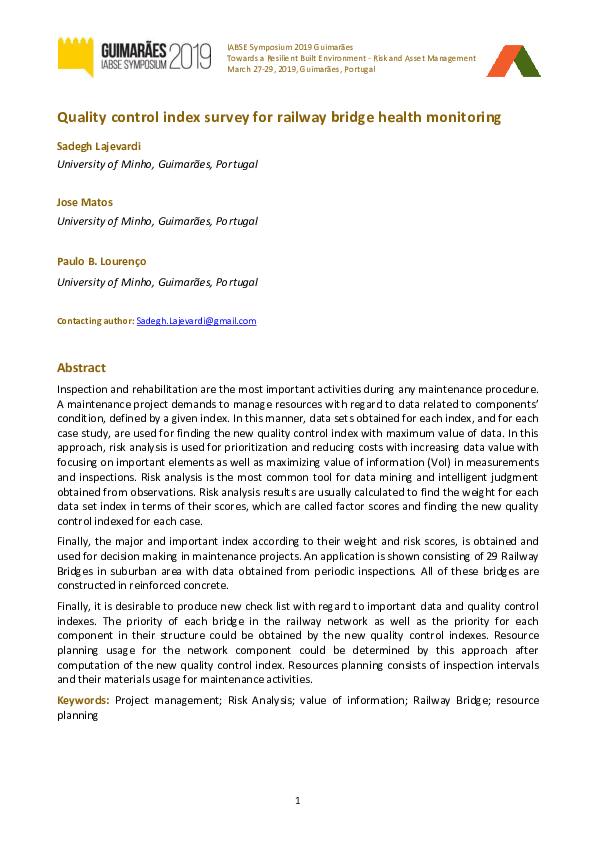 GUIMARÃES 2019
IABSE SYMPOSIUM

IABSE Symposium 2019 Guimarães
Towards a Resilient Built Environment - Risk and Asset Management
March 27-29, 2019, Guimarães, Portugal

Quality control index survey for railway bridge health monitoring

Sadegh Lajevardi
University of Minho, Guimarães, Portugal

Jose Matos
University of Minho, Guimarães, Portugal

Paulo B. Lourenço
University of Minho, Guimarães, Portugal

Contacting author: Sadegh.Lajevardi@gmail.com

Abstract

Inspection and rehabilitation are the most important activities during any maintenance procedure. A maintenance project demands to manage resources with regard to data related to components' condition, defined by a given index. In this manner, data sets obtained for each index, and for each case study, are used for finding the new quality control index with maximum value of data. In this approach, risk analysis is used for prioritization and reducing costs with increasing data value with focusing on important elements as well as maximizing value of information (VoI) in measurements and inspections. Risk analysis is the most common tool for data mining and intelligent judgment obtained from observations. Risk analysis results are usually calculated to find the weight for each data set index in terms of their scores, which are called factor scores and finding the new quality control indexed for each case.

Finally, the major and important index according to their weight and risk scores, is obtained and used for decision making in maintenance projects. An application is shown consisting of 29 Railway Bridges in suburban area with data obtained from periodic inspections. All of these bridges are constructed in reinforced concrete.

Finally, it is desirable to produce new check list with regard to important data and quality control indexes. The priority of each bridge in the railway network as well as the priority for each component in their structure could be obtained by the new quality control indexes. Resource planning usage for the network component could be determined by this approach after computation of the new quality control index. Resources planning consists of inspection intervals and their materials usage for maintenance activities.

Keywords: Project management; Risk Analysis; value of information; Railway Bridge; resource planning

1